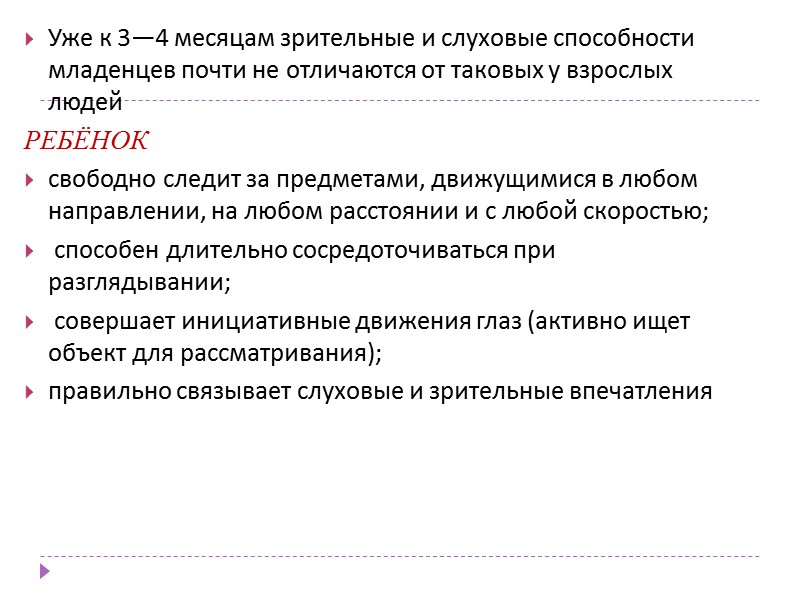 Уже к 3—4 месяцам зрительные и слуховые способности младенцев почти не отличаются от таковых у взрослых людей

РЕБЁНОК

свободно следит за предметами, движущимися в любом направлении, на любом расстоянии и с любой скоростью;

способен длительно сосредоточиваться при разглядывании;

совершает инициативные движения глаз (активно ищет объект для рассматривания);

правильно связывает слуховые и зрительные впечатления